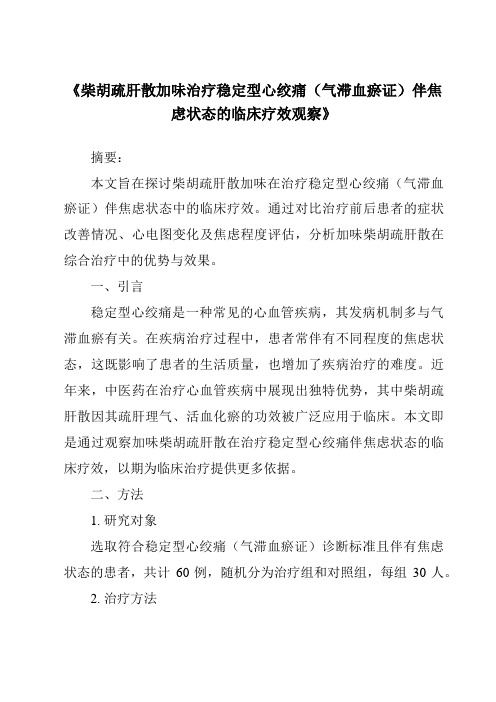 《柴胡疏肝散加味治疗稳定型心绞痛（气滞血瘀证）伴焦虑状态的临床疗效观察》

摘要：

本文旨在探讨柴胡疏肝散加味在治疗稳定型心绞痛（气滞血瘀证）伴焦虑状态中的临床疗效。通过对比治疗前后患者的症状改善情况、心电图变化及焦虑程度评估，分析加味柴胡疏肝散在综合治疗中的优势与效果。

一、引言

稳定型心绞痛是一种常见的心血管疾病，其发病机制多与气滞血瘀有关。在疾病治疗过程中，患者常伴有不同程度的焦虑状态，这既影响了患者的生活质量，也增加了疾病治疗的难度。近年来，中医药在治疗心血管疾病中展现出独特优势，其中柴胡疏肝散因其疏肝理气、活血化瘀的功效被广泛应用于临床。本文即是通过观察加味柴胡疏肝散在治疗稳定型心绞痛伴焦虑状态的临床疗效，以期为临床治疗提供更多依据。

二、方法

1. 研究对象

选取符合稳定型心绞痛（气滞血瘀证）诊断标准且伴有焦虑状态的患者，共计 60 例，随机分为治疗组和对照组，每组 30 人。

2. 治疗方法